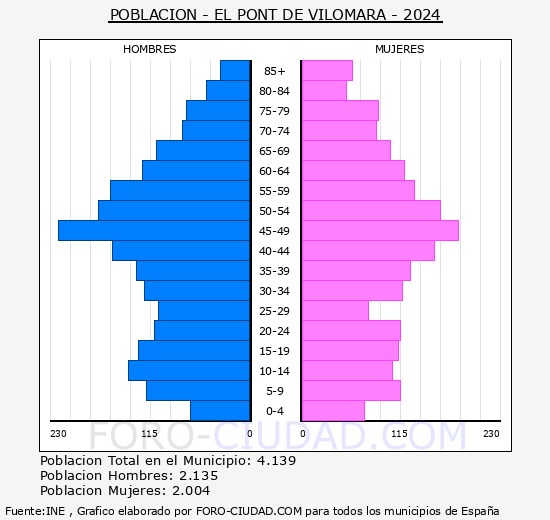 POBLACION - EL PONT DE VILOMARA - 2024

HOMBRES

MUJERES

85+
80-84
75-79
70-74
65-69
60-64
55-59
50-54
45-49
40-44
35-39
30-34
25-29
20-24
15-19
10-14
5-9
0-4

230 115 0 0 115 230

FORO-CIUDAD.COM

Poblacion Total en el Municipio: 4.139
Poblacion Hombres: 2.135
Poblacion Mujeres: 2.004

Fuente:INE , Grafico elaborado por FORO-CIUDAD.COM para todos los municipios de España